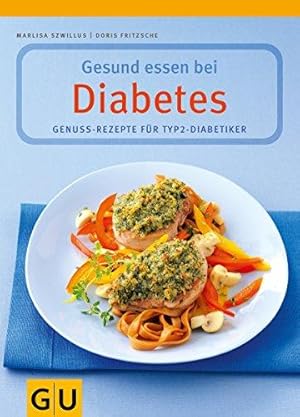 MARLISA SZWILLUS | DORIS FRITZSCHE

Gesund essen bei
Diabetes
GENUSS-REZEPTE FÜR TYP2-DIABETIKER

GU